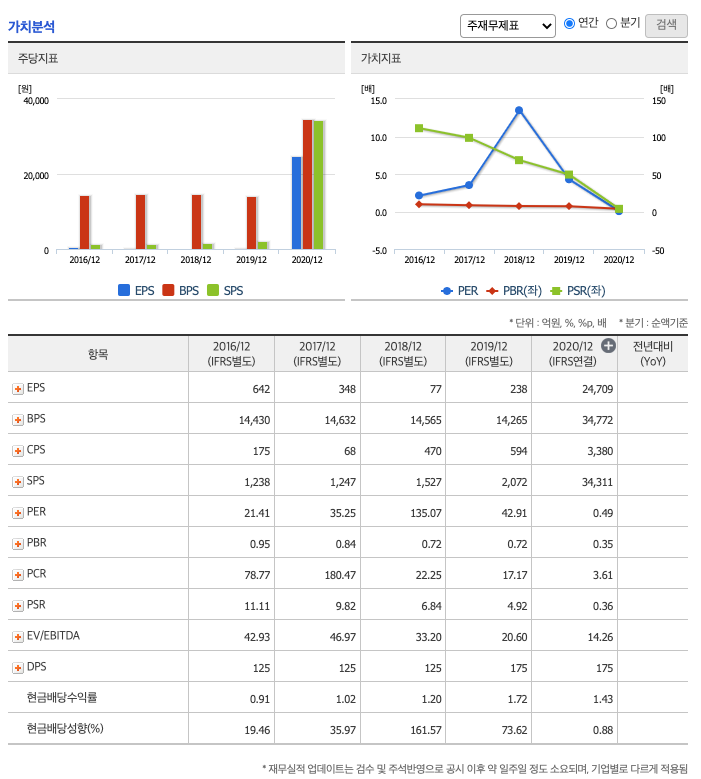 가치분석

주재무제표 연간 분기 검색

주당지표

[원]
40,000
20,000
0
2016/12 2017/12 2018/12 2019/12 2020/12
EPS BPS SPS

가치지표

[배]
15.0
10.0
5.0
0.0
-5.0
[배]
150
100
50
0
-50
2016/12 2017/12 2018/12 2019/12 2020/12
PER PBR(좌) PSR(좌)

* 단위 : 억원, %, %p, 배 * 분기 : 순액기준

| 항목 | 2016/12 (IFRS별도) | 2017/12 (IFRS별도) | 2018/12 (IFRS별도) | 2019/12 (IFRS별도) | 2020/12 (IFRS연결) | 전년대비 (YoY) |
|---|---|---|---|---|---|---|
| EPS | 642 | 348 | 77 | 238 | 24,709 | |
| BPS | 14,430 | 14,632 | 14,565 | 14,265 | 34,772 | |
| CPS | 175 | 68 | 470 | 594 | 3,380 | |
| SPS | 1,238 | 1,247 | 1,527 | 2,072 | 34,311 | |
| PER | 21.41 | 35.25 | 135.07 | 42.91 | 0.49 | |
| PBR | 0.95 | 0.84 | 0.72 | 0.72 | 0.35 | |
| PCR | 78.77 | 180.47 | 22.25 | 17.17 | 3.61 | |
| PSR | 11.11 | 9.82 | 6.84 | 4.92 | 0.36 | |
| EV/EBITDA | 42.93 | 46.97 | 33.20 | 20.60 | 14.26 | |
| DPS | 125 | 125 | 125 | 175 | 175 | |
| 현금배당수익률 | 0.91 | 1.02 | 1.20 | 1.72 | 1.43 | |
| 현금배당성향(%) | 19.46 | 35.97 | 161.57 | 73.62 | 0.88 | |

* 재무실적 업데이트는 검수 및 주석반영으로 공시 이후 약 일주일 정도 소요되며, 기업별로 다르게 적용됨